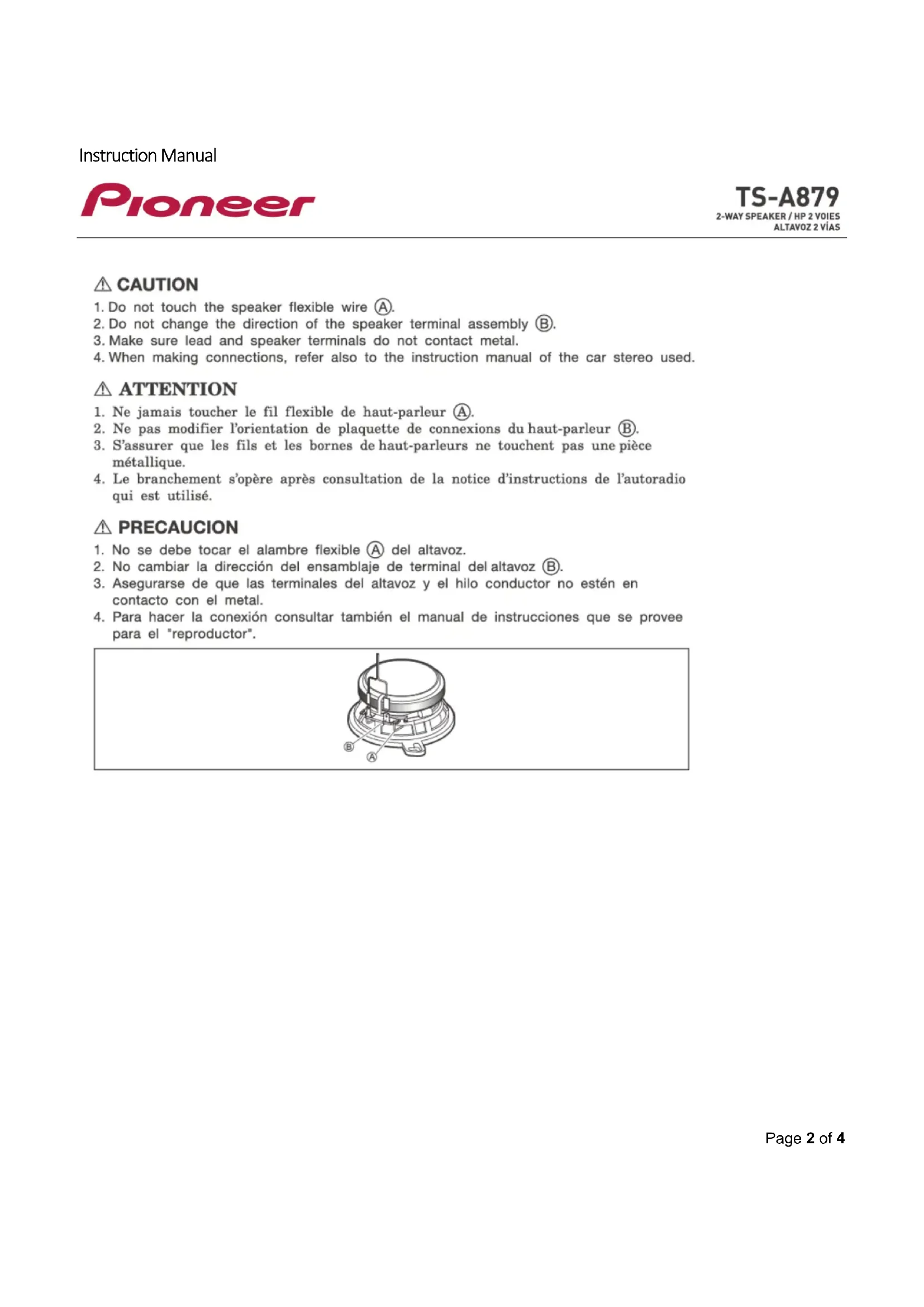 Instruction Manual

Pioneer

TS-A879
2-WAY SPEAKER / HP 2 VOIES
ALTAVOZ 2 VÍAS

⚠ CAUTION
1. Do not touch the speaker flexible wire Ⓐ.
2. Do not change the direction of the speaker terminal assembly Ⓑ.
3. Make sure lead and speaker terminals do not contact metal.
4. When making connections, refer also to the instruction manual of the car stereo used.

⚠ ATTENTION
1. Ne jamais toucher le fil flexible de haut-parleur Ⓐ.
2. Ne pas modifier l'orientation de plaquette de connexions du haut-parleur Ⓑ.
3. S'assurer que les fils et les bornes de haut-parleurs ne touchent pas une pièce métallique.
4. Le branchement s'opère après consultation de la notice d'instructions de l'autoradio qui est utilisé.

⚠ PRECAUCION
1. No se debe tocar el alambre flexible Ⓐ del altavoz.
2. No cambiar la dirección del ensamblaje de terminal del altavoz Ⓑ.
3. Asegurarse de que las terminales del altavoz y el hilo conductor no estén en contacto con el metal.
4. Para hacer la conexión consultar también el manual de instrucciones que se provee para el "reproductor".

Ⓑ
Ⓐ

Page 2 of 4